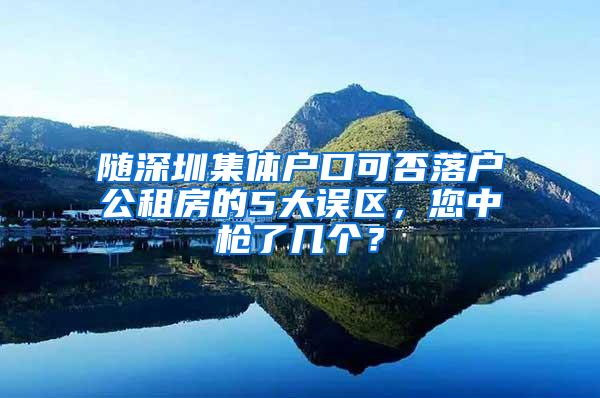 随深圳集体户口可否落户公租房的5大误区，您中枪了几个？